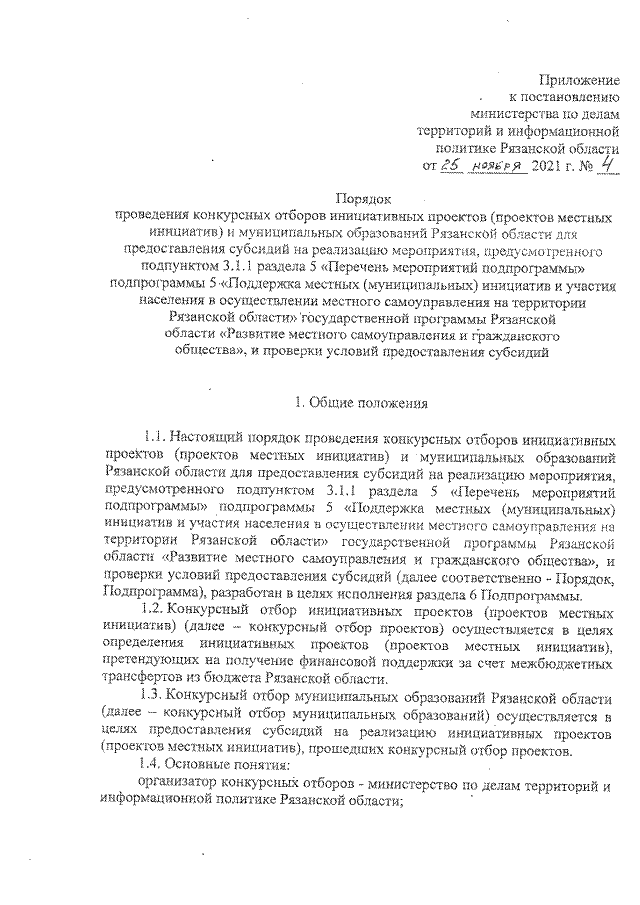 Приложение
к постановлению
министерства по делам
территорий и информационной
политике Рязанской области
от 25 ноября 2021 г. № 4

Порядок
проведения конкурсных отборов инициативных проектов (проектов местных инициатив) и муниципальных образований Рязанской области для предоставления субсидий на реализацию мероприятия, предусмотренного подпунктом 3.1.1 раздела 5 «Перечень мероприятий подпрограммы» подпрограммы 5 «Поддержка местных (муниципальных) инициатив и участия населения в осуществлении местного самоуправления на территории Рязанской области» государственной программы Рязанской области «Развитие местного самоуправления и гражданского общества», и проверки условий предоставления субсидий

1. Общие положения

1.1. Настоящий порядок проведения конкурсных отборов инициативных проектов (проектов местных инициатив) и муниципальных образований Рязанской области для предоставления субсидий на реализацию мероприятия, предусмотренного подпунктом 3.1.1 раздела 5 «Перечень мероприятий подпрограммы» подпрограммы 5 «Поддержка местных (муниципальных) инициатив и участия населения в осуществлении местного самоуправления на территории Рязанской области» государственной программы Рязанской области «Развитие местного самоуправления и гражданского общества», и проверки условий предоставления субсидий (далее соответственно - Порядок, Подпрограмма), разработан в целях исполнения раздела 6 Подпрограммы.

1.2. Конкурсный отбор инициативных проектов (проектов местных инициатив) (далее – конкурсный отбор проектов) осуществляется в целях определения инициативных проектов (проектов местных инициатив), претендующих на получение финансовой поддержки за счет межбюджетных трансфертов из бюджета Рязанской области.

1.3. Конкурсный отбор муниципальных образований Рязанской области (далее – конкурсный отбор муниципальных образований) осуществляется в целях предоставления субсидий на реализацию инициативных проектов (проектов местных инициатив), прошедших конкурсный отбор проектов.

1.4. Основные понятия:

организатор конкурсных отборов - министерство по делам территорий и информационной политике Рязанской области;